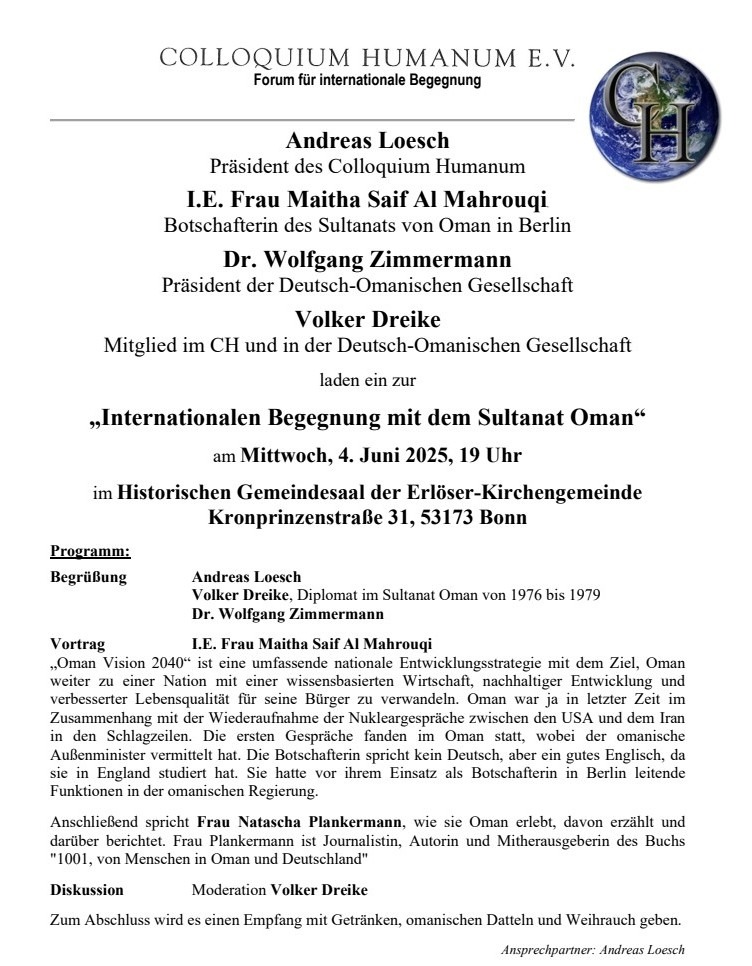 COLLOQUIUM HUMANUM E.V.
Forum für internationale Begegnung

CH

Andreas Loesch
Präsident des Colloquium Humanum

I.E. Frau Maitha Saif Al Mahrouqi
Botschafterin des Sultanats von Oman in Berlin

Dr. Wolfgang Zimmermann
Präsident der Deutsch-Omanischen Gesellschaft

Volker Dreike
Mitglied im CH und in der Deutsch-Omanischen Gesellschaft

laden ein zur

„Internationalen Begegnung mit dem Sultanat Oman“

am Mittwoch, 4. Juni 2025, 19 Uhr

im Historischen Gemeindesaal der Erlöser-Kirchengemeinde
Kronprinzenstraße 31, 53173 Bonn

Programm:

Begrüßung Andreas Loesch
Volker Dreike, Diplomat im Sultanat Oman von 1976 bis 1979
Dr. Wolfgang Zimmermann

Vortrag I.E. Frau Maitha Saif Al Mahrouqi
„Oman Vision 2040“ ist eine umfassende nationale Entwicklungsstrategie mit dem Ziel, Oman weiter zu einer Nation mit einer wissensbasierten Wirtschaft, nachhaltiger Entwicklung und verbesserter Lebensqualität für seine Bürger zu verwandeln. Oman war ja in letzter Zeit im Zusammenhang mit der Wiederaufnahme der Nukleargespräche zwischen den USA und dem Iran in den Schlagzeilen. Die ersten Gespräche fanden im Oman statt, wobei der omanische Außenminister vermittelt hat. Die Botschafterin spricht kein Deutsch, aber ein gutes Englisch, da sie in England studiert hat. Sie hatte vor ihrem Einsatz als Botschafterin in Berlin leitende Funktionen in der omanischen Regierung.

Anschließend spricht Frau Natascha Plankermann, wie sie Oman erlebt, davon erzählt und darüber berichtet. Frau Plankermann ist Journalistin, Autorin und Mitherausgeberin des Buchs "1001, von Menschen in Oman und Deutschland"

Diskussion Moderation Volker Dreike

Zum Abschluss wird es einen Empfang mit Getränken, omanischen Datteln und Weihrauch geben.

Ansprechpartner: Andreas Loesch